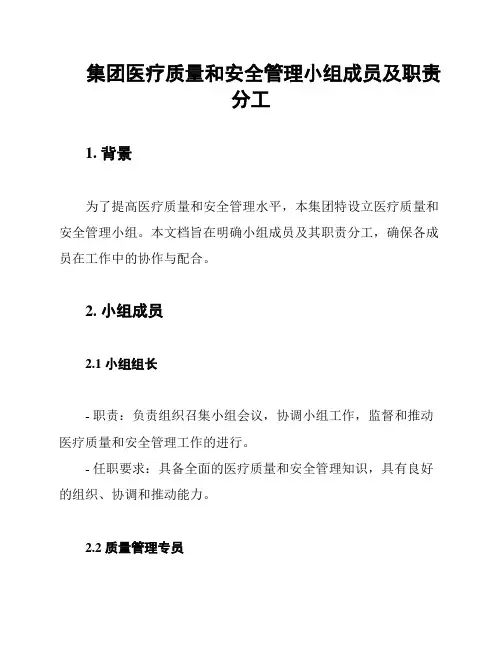 集团医疗质量和安全管理小组成员及职责分工

1. 背景

为了提高医疗质量和安全管理水平，本集团特设立医疗质量和安全管理小组。本文档旨在明确小组成员及其职责分工，确保各成员在工作中的协作与配合。

2. 小组成员

2.1 小组组长

- 职责：负责组织召集小组会议，协调小组工作，监督和推动医疗质量和安全管理工作的进行。
- 任职要求：具备全面的医疗质量和安全管理知识，具有良好的组织、协调和推动能力。

2.2 质量管理专员